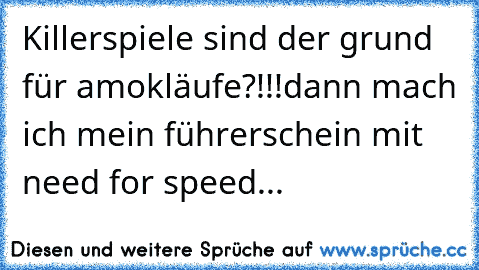 Killerspiele sind der grund für amokläufe?!!!dann mach ich mein führerschein mit need for speed...

Diesen und weitere Sprüche auf www.sprüche.cc